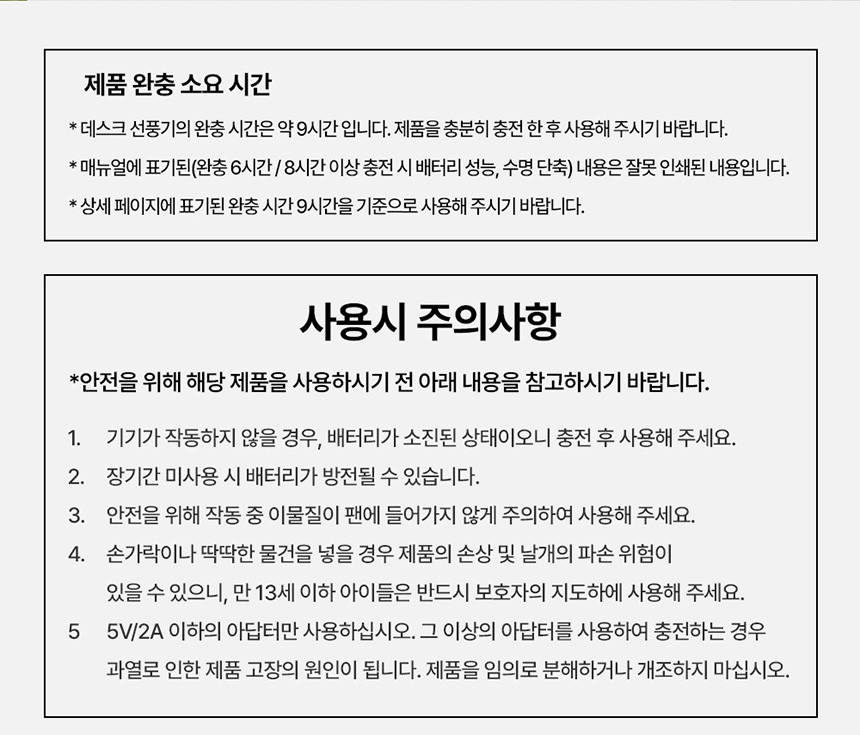 제품 완충 소요 시간

* 데스크 선풍기의 완충 시간은 약 9시간 입니다. 제품을 충분히 충전 한 후 사용해 주시기 바랍니다.

* 매뉴얼에 표기된(완충 6시간 / 8시간 이상 충전 시 배터리 성능, 수명 단축) 내용은 잘못 인쇄된 내용입니다.

* 상세 페이지에 표기된 완충 시간 9시간을 기준으로 사용해 주시기 바랍니다.

사용시 주의사항

*안전을 위해 해당 제품을 사용하시기 전 아래 내용을 참고하시기 바랍니다.

1. 기기가 작동하지 않을 경우, 배터리가 소진된 상태이오니 충전 후 사용해 주세요.
2. 장기간 미사용 시 배터리가 방전될 수 있습니다.
3. 안전을 위해 작동 중 이물질이 팬에 들어가지 않게 주의하여 사용해 주세요.
4. 손가락이나 딱딱한 물건을 넣을 경우 제품의 손상 및 날개의 파손 위험이 있을 수 있으니, 만 13세 이하 아이들은 반드시 보호자의 지도하에 사용해 주세요.
5 5V/2A 이하의 아답터만 사용하십시오. 그 이상의 아답터를 사용하여 충전하는 경우 과열로 인한 제품 고장의 원인이 됩니다. 제품을 임의로 분해하거나 개조하지 마십시오.